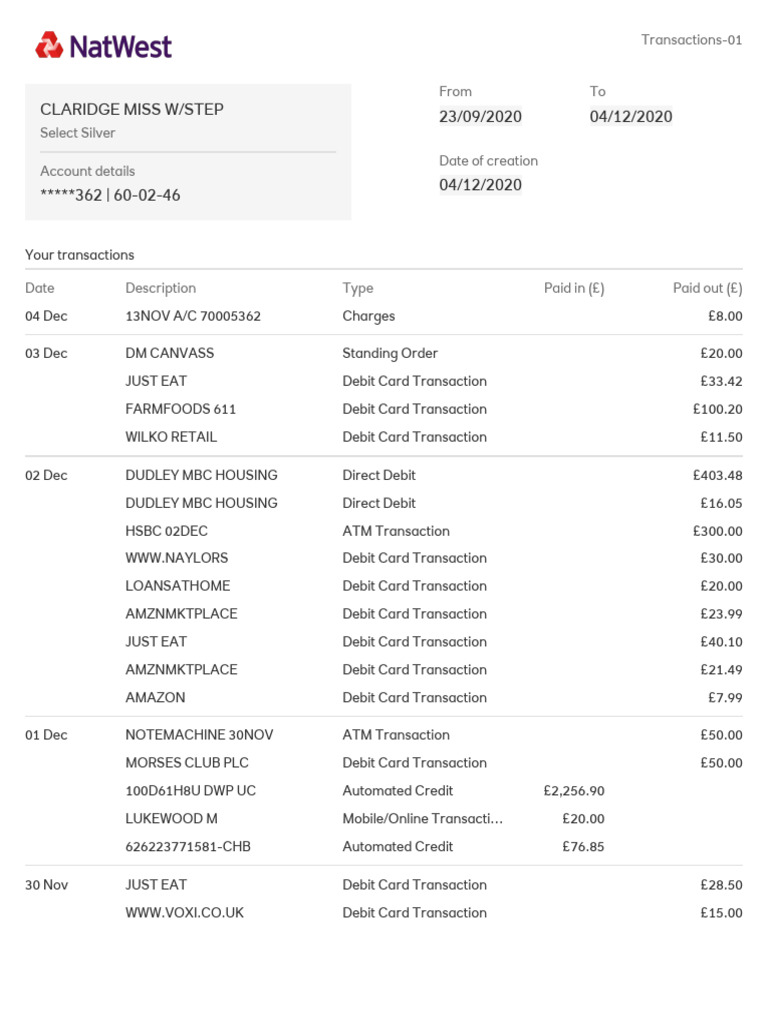 NatWest

Transactions-01

CLARIDGE MISS W/STEP
Select Silver

Account details
*****362 | 60-02-46

From
23/09/2020

To
04/12/2020

Date of creation
04/12/2020

Your transactions

| Date | Description | Type | Paid in (£) | Paid out (£) |
|---|---|---|---|---|
| 04 Dec | 13NOV A/C 70005362 | Charges | | £8.00 |
| 03 Dec | DM CANVASS | Standing Order | | £20.00 |
| | JUST EAT | Debit Card Transaction | | £33.42 |
| | FARMFOODS 611 | Debit Card Transaction | | £100.20 |
| | WILKO RETAIL | Debit Card Transaction | | £11.50 |
| 02 Dec | DUDLEY MBC HOUSING | Direct Debit | | £403.48 |
| | DUDLEY MBC HOUSING | Direct Debit | | £16.05 |
| | HSBC 02DEC | ATM Transaction | | £300.00 |
| | WWW.NAYLORS | Debit Card Transaction | | £30.00 |
| | LOANSATHOME | Debit Card Transaction | | £20.00 |
| | AMZNMKTPLACE | Debit Card Transaction | | £23.99 |
| | JUST EAT | Debit Card Transaction | | £40.10 |
| | AMZNMKTPLACE | Debit Card Transaction | | £21.49 |
| | AMAZON | Debit Card Transaction | | £7.99 |
| 01 Dec | NOTEMACHINE 30NOV | ATM Transaction | | £50.00 |
| | MORSES CLUB PLC | Debit Card Transaction | | £50.00 |
| | 100D61H8U DWP UC | Automated Credit | £2,256.90 | |
| | LUKEWOOD M | Mobile/Online Transacti... | £20.00 | |
| | 626223771581-CHB | Automated Credit | £76.85 | |
| 30 Nov | JUST EAT | Debit Card Transaction | | £28.50 |
| | WWW.VOXI.CO.UK | Debit Card Transaction | | £15.00 |